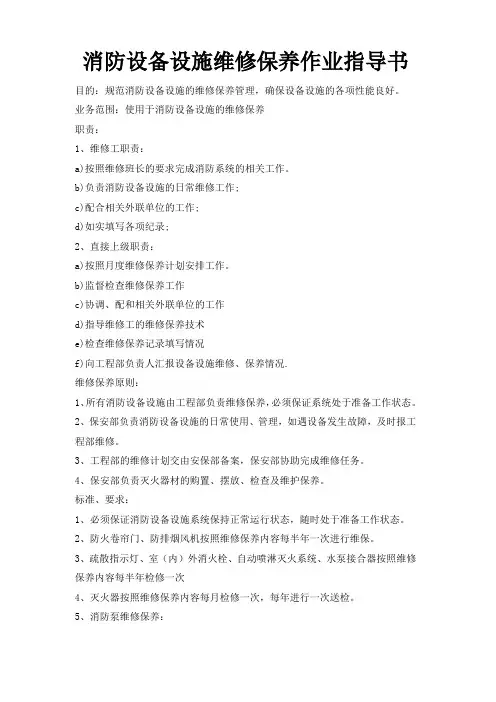 消防设备设施维修保养作业指导书

目的：规范消防设备设施的维修保养管理，确保设备设施的各项性能良好。

业务范围：使用于消防设备设施的维修保养

职责：

1、维修工职责：

a)按照维修班长的要求完成消防系统的相关工作。

b)负责消防设备设施的日常维修工作；

c)配合相关外联单位的工作；

d)如实填写各项纪录；

2、直接上级职责：

a)按照月度维修保养计划安排工作。

b)监督检查维修保养工作

c)协调、配和相关外联单位的工作

d)指导维修工的维修保养技术

e)检查维修保养记录填写情况

f)向工程部负责人汇报设备设施维修、保养情况.

维修保养原则：

1、所有消防设备设施由工程部负责维修保养，必须保证系统处于准备工作状态。

2、保安部负责消防设备设施的日常使用、管理，如遇设备发生故障，及时报工程部维修。

3、工程部的维修计划交由安保部备案，保安部协助完成维修任务。

4、保安部负责灭火器材的购置、摆放、检查及维护保养。

标准、要求：

1、必须保证消防设备设施系统保持正常运行状态，随时处于准备工作状态。

2、防火卷帘门、防排烟风机按照维修保养内容每半年一次进行维保。

3、疏散指示灯、室（内）外消火栓、自动喷淋灭火系统、水泵接合器按照维修保养内容每半年检修一次

4、灭火器按照维修保养内容每月检修一次，每年进行一次送检。

5、消防泵维修保养：